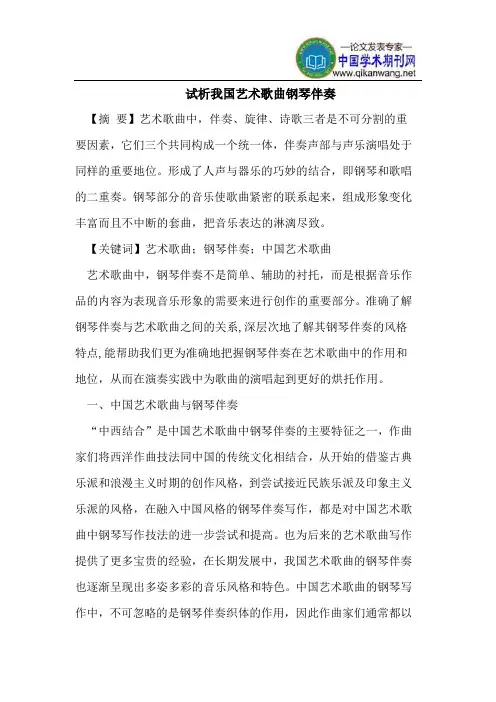 —论文发表专家—
中国学术期刊网
www.qikanwang.net

试析我国艺术歌曲钢琴伴奏

【摘 要】艺术歌曲中，伴奏、旋律、诗歌三者是不可分割的重要因素，它们三个共同构成一个统一体，伴奏声部与声乐演唱处于同样的重要地位。形成了人声与器乐的巧妙的结合，即钢琴和歌唱的二重奏。钢琴部分的音乐使歌曲紧密的联系起来，组成形象变化丰富而且不中断的套曲，把音乐表达的淋漓尽致。

【关键词】艺术歌曲；钢琴伴奏；中国艺术歌曲

艺术歌曲中，钢琴伴奏不是简单、辅助的衬托，而是根据音乐作品的内容为表现音乐形象的需要来进行创作的重要部分。准确了解钢琴伴奏与艺术歌曲之间的关系，深层次地了解其钢琴伴奏的风格特点，能帮助我们更为准确地把握钢琴伴奏在艺术歌曲中的作用和地位，从而在演奏实践中为歌曲的演唱起到更好的烘托作用。

一、中国艺术歌曲与钢琴伴奏

“中西结合”是中国艺术歌曲中钢琴伴奏的主要特征之一，作曲家们将西洋作曲技法同中国的传统文化相结合，从开始的借鉴古典乐派和浪漫主义时期的创作风格，到尝试接近民族乐派及印象主义乐派的风格，在融入中国风格的钢琴伴奏写作，都是对中国艺术歌曲中钢琴写作技法的进一步尝试和提高。也为后来的艺术歌曲写作提供了更多宝贵的经验，在长期发展中，我国艺术歌曲的钢琴伴奏也逐渐呈现出多姿多彩的音乐风格和特色。中国艺术歌曲的钢琴写作中，不可忽略的是钢琴伴奏织体的作用，因此作曲家们通常都以